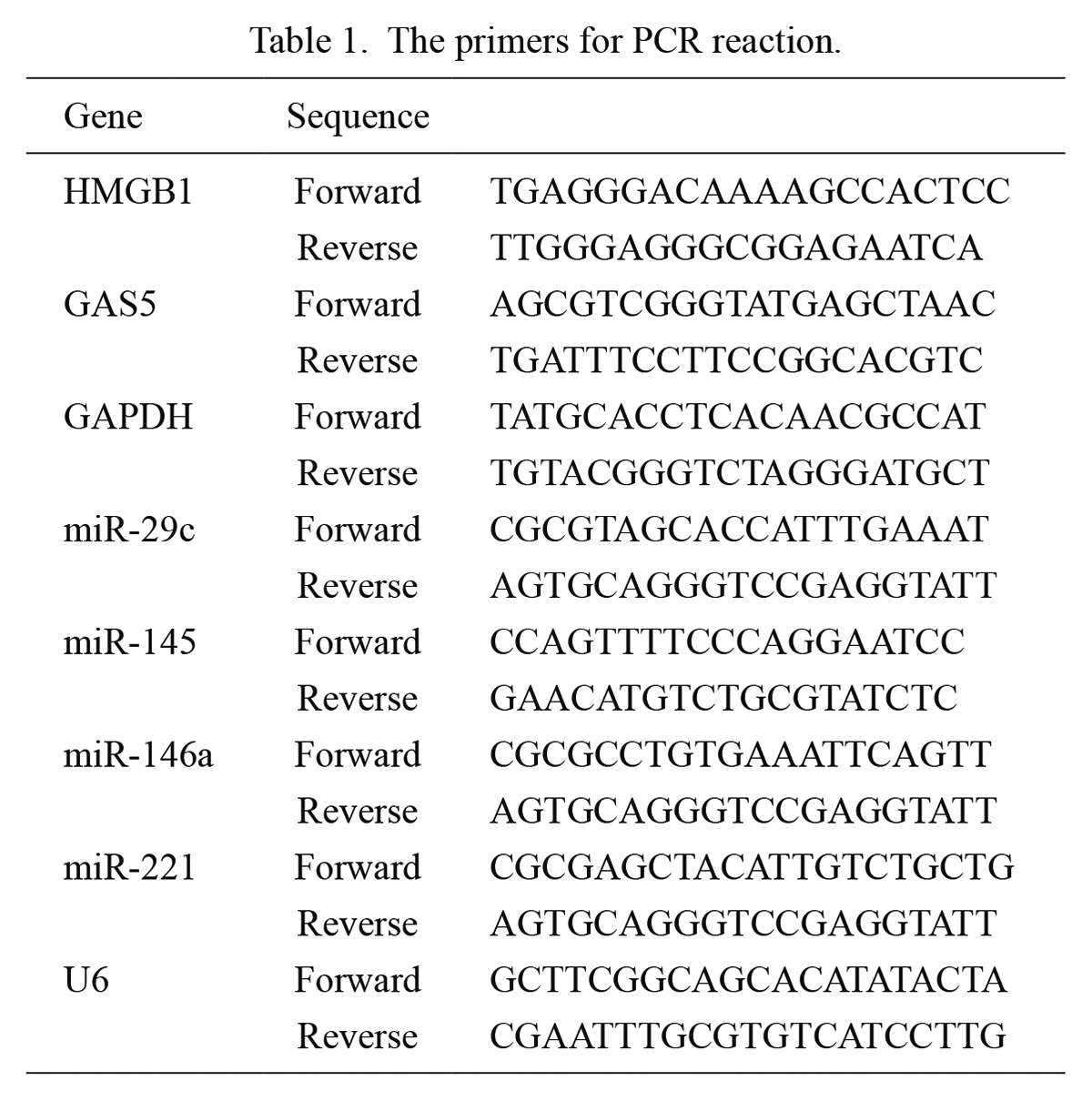 Table 1. The primers for PCR reaction.

| Gene | Sequence | |
|---|---|---|
| HMGB1 | Forward | TGAGGGACAAAAGCCACTCC |
| | Reverse | TTGGGAGGGCGGAGAATCA |
| GAS5 | Forward | AGCGTCGGGTATGAGCTAAC |
| | Reverse | TGATTTCCTTCCGGCACGTC |
| GAPDH | Forward | TATGCACCTCACAACGCCAT |
| | Reverse | TGTACGGGTCTAGGGATGCT |
| miR-29c | Forward | CGCGTAGCACCATTTGAAAT |
| | Reverse | AGTGCAGGGTCCGAGGTATT |
| miR-145 | Forward | CCAGTTTTCCCAGGAATCC |
| | Reverse | GAACATGTCTGCGTATCTC |
| miR-146a | Forward | CGCGCCTGTGAAATTCAGTT |
| | Reverse | AGTGCAGGGTCCGAGGTATT |
| miR-221 | Forward | CGCGAGCTACATTGTCTGCTG |
| | Reverse | AGTGCAGGGTCCGAGGTATT |
| U6 | Forward | GCTTCGGCAGCACATATACTA |
| | Reverse | CGAATTTGCGTGTCATCCTTG |